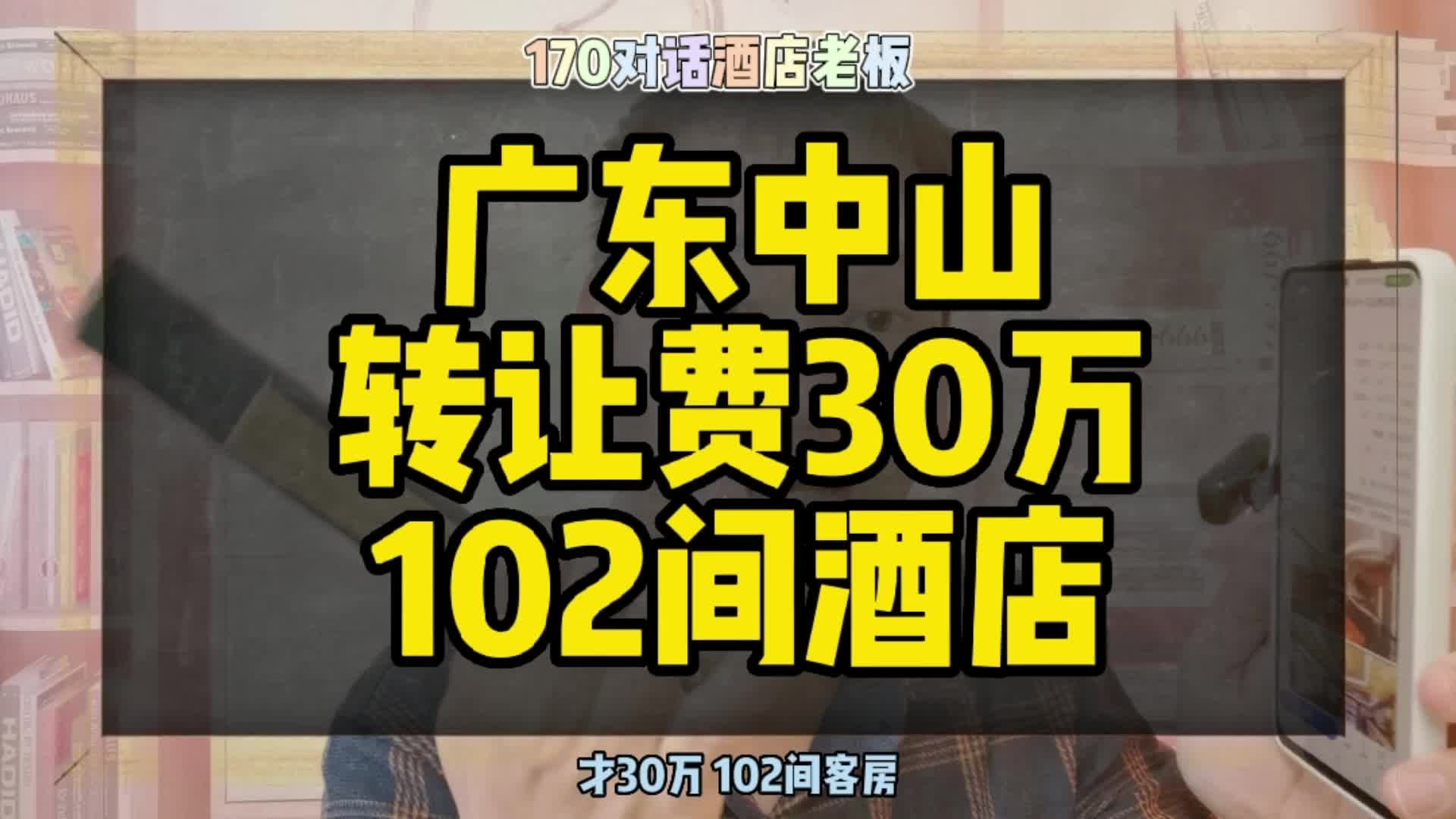 170对话酒店老板

广东中山
转让费30万
102间酒店

才30万 102间客房